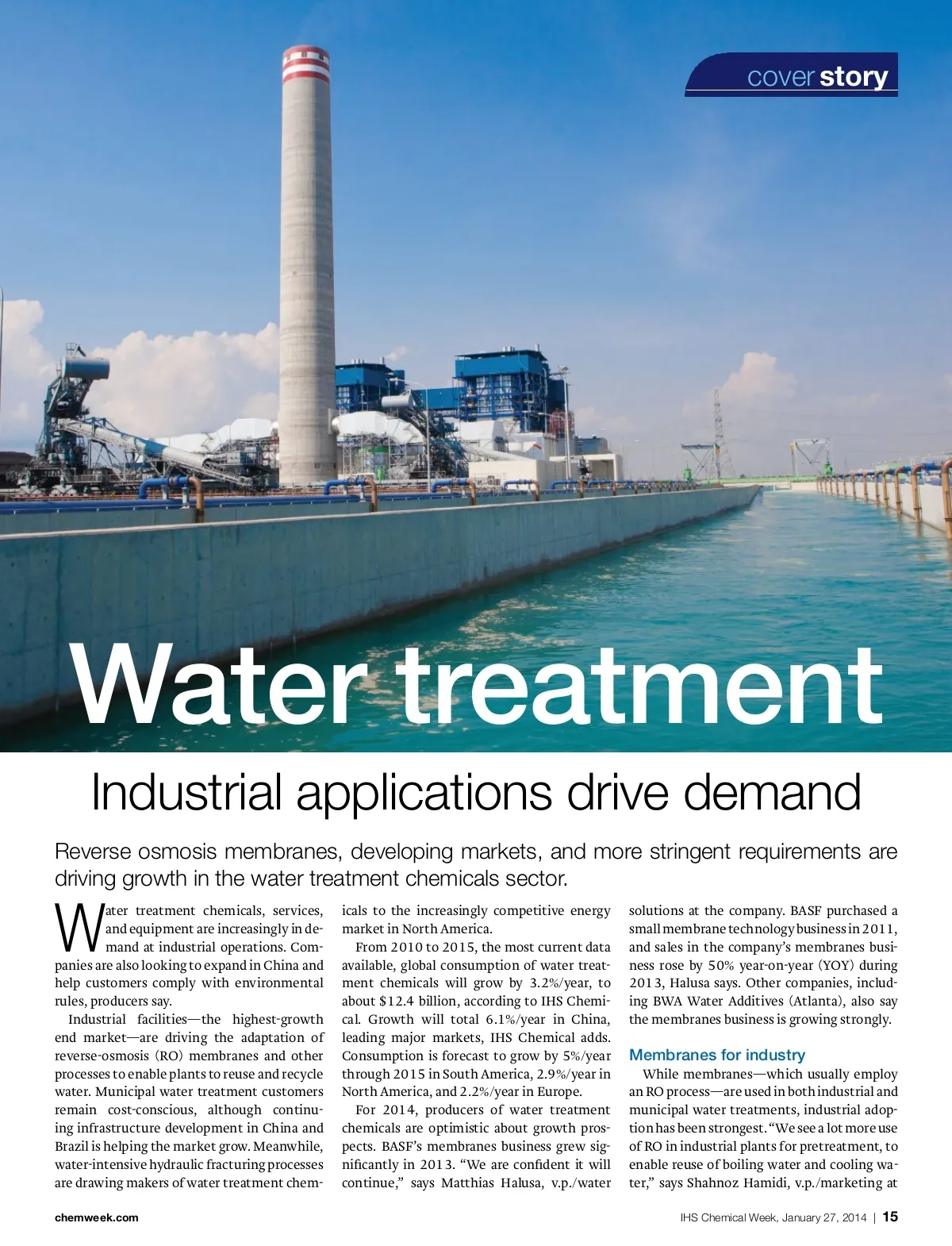 cover story

Water treatment

Industrial applications drive demand

Reverse osmosis membranes, developing markets, and more stringent requirements are driving growth in the water treatment chemicals sector.

Water treatment chemicals, services, and equipment are increasingly in demand at industrial operations. Companies are also looking to expand in China and help customers comply with environmental rules, producers say.

Industrial facilities—the highest-growth end market—are driving the adaptation of reverse-osmosis (RO) membranes and other processes to enable plants to reuse and recycle water. Municipal water treatment customers remain cost-conscious, although continuing infrastructure development in China and Brazil is helping the market grow. Meanwhile, water-intensive hydraulic fracturing processes are drawing makers of water treatment chemicals to the increasingly competitive energy market in North America.

From 2010 to 2015, the most current data available, global consumption of water treatment chemicals will grow by 3.2%/year, to about $12.4 billion, according to IHS Chemical. Growth will total 6.1%/year in China, leading major markets, IHS Chemical adds. Consumption is forecast to grow by 5%/year through 2015 in South America, 2.9%/year in North America, and 2.2%/year in Europe.

For 2014, producers of water treatment chemicals are optimistic about growth prospects. BASF's membranes business grew significantly in 2013. "We are confident it will continue," says Matthias Halusa, v.p./water solutions at the company. BASF purchased a small membrane technology business in 2011, and sales in the company's membranes business rose by 50% year-on-year (YOY) during 2013, Halusa says. Other companies, including BWA Water Additives (Atlanta), also say the membranes business is growing strongly.

Membranes for industry

While membranes—which usually employ an RO process—are used in both industrial and municipal water treatments, industrial adoption has been strongest. "We see a lot more use of RO in industrial plants for pretreatment, to enable reuse of boiling water and cooling water," says Shahnoz Hamidi, v.p./marketing at

chemweek.com

IHS Chemical Week, January 27, 2014 | 15